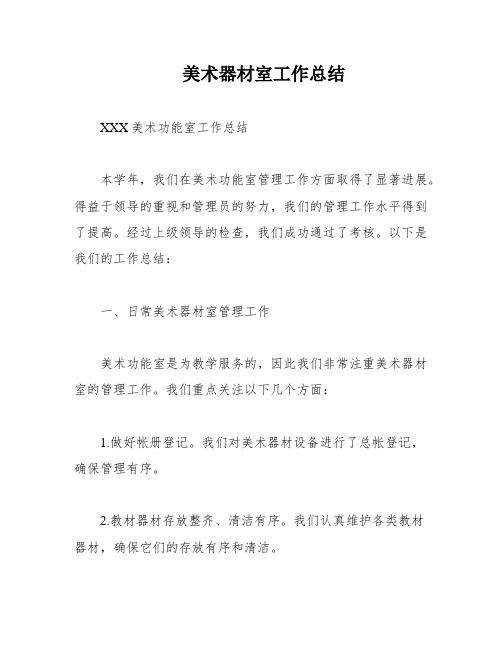 美术器材室工作总结

XXX 美术功能室工作总结

本学年，我们在美术功能室管理工作方面取得了显著进展。得益于领导的重视和管理员的努力，我们的管理工作水平得到了提高。经过上级领导的检查，我们成功通过了考核。以下是我们的工作总结：

一、日常美术器材室管理工作

美术功能室是为教学服务的，因此我们非常注重美术器材室的管理工作。我们重点关注以下几个方面：

1.做好帐册登记。我们对美术器材设备进行了总帐登记，确保管理有序。

2.教材器材存放整齐、清洁有序。我们认真维护各类教材器材，确保它们的存放有序和清洁。